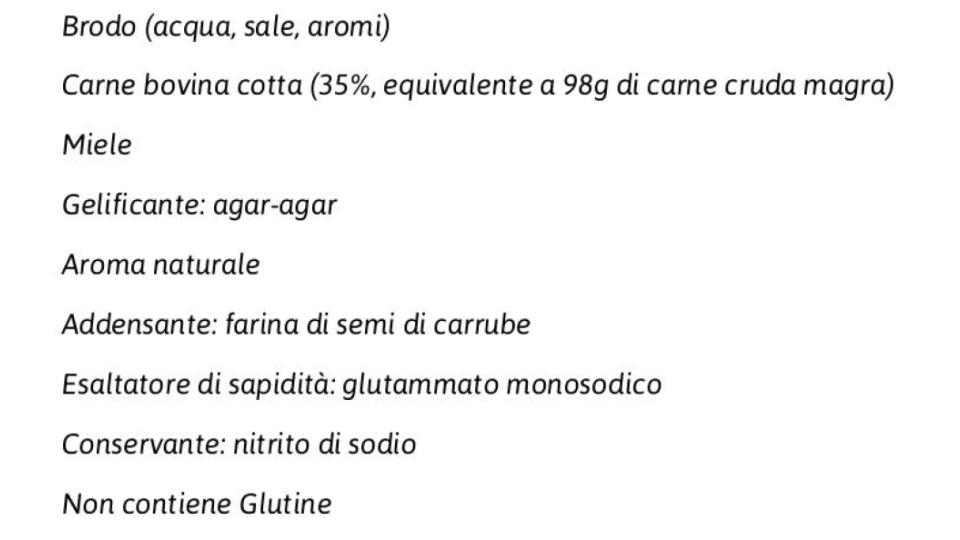 Brodo (acqua, sale, aromi)

Carne bovina cotta (35%, equivalente a 98g di carne cruda magra)

Miele

Gelificante: agar-agar

Aroma naturale

Addensante: farina di semi di carrube

Esaltatore di sapidità: glutammato monosodico

Conservante: nitrito di sodio

Non contiene Glutine